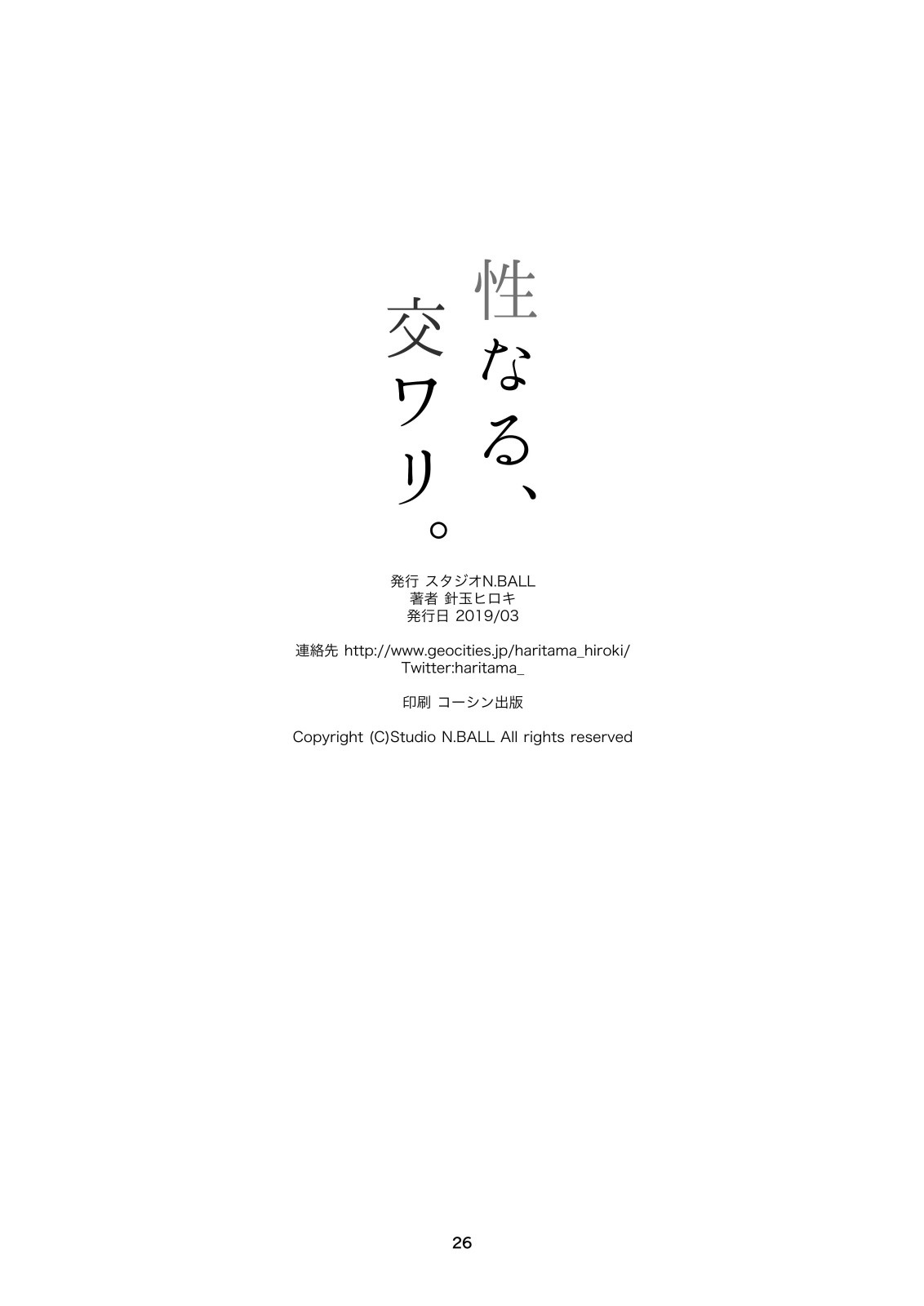 性なる、
交ワリ。

発行 スタジオN.BALL
著者 針玉ヒロキ
発行日 2019/03

連絡先 http://www.geocities.jp/haritama_hiroki/
Twitter:haritama_

印刷 コーシン出版

Copyright (C)Studio N.BALL All rights reserved

26